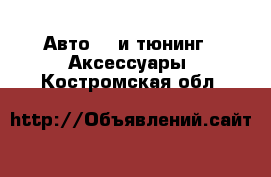 Авто и тюнинг
Аксессуары
Костромская обл

http://Объявлений.сайт